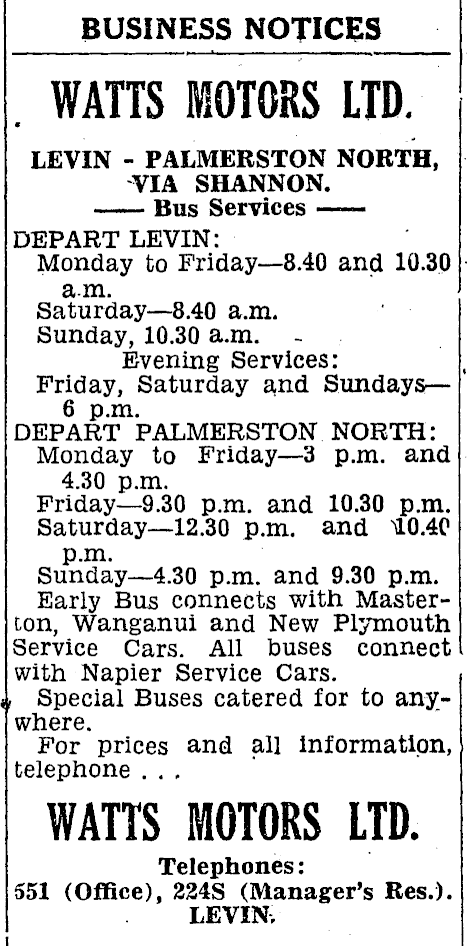 BUSINESS NOTICES

WATTS MOTORS LTD.

LEVIN - PALMERSTON NORTH, VIA SHANNON.
—— Bus Services ——

DEPART LEVIN:
Monday to Friday—8.40 and 10.30 a.m.
Saturday—8.40 a.m.
Sunday, 10.30 a.m.
Evening Services:
Friday, Saturday and Sundays—6 p.m.

DEPART PALMERSTON NORTH:
Monday to Friday—3 p.m. and 4.30 p.m.
Friday—9.30 p.m. and 10.30 p.m.
Saturday—12.30 p.m. and 10.40 p.m.
Sunday—4.30 p.m. and 9.30 p.m.
Early Bus connects with Masterton, Wanganui and New Plymouth Service Cars. All buses connect with Napier Service Cars.
Special Buses catered for to anywhere.
For prices and all information, telephone . . .

WATTS MOTORS LTD.

Telephones:
551 (Office), 224S (Manager's Res.).
LEVIN.